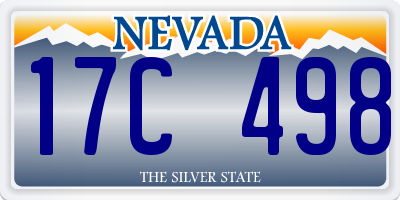 NEVADA

17C 498

THE SILVER STATE